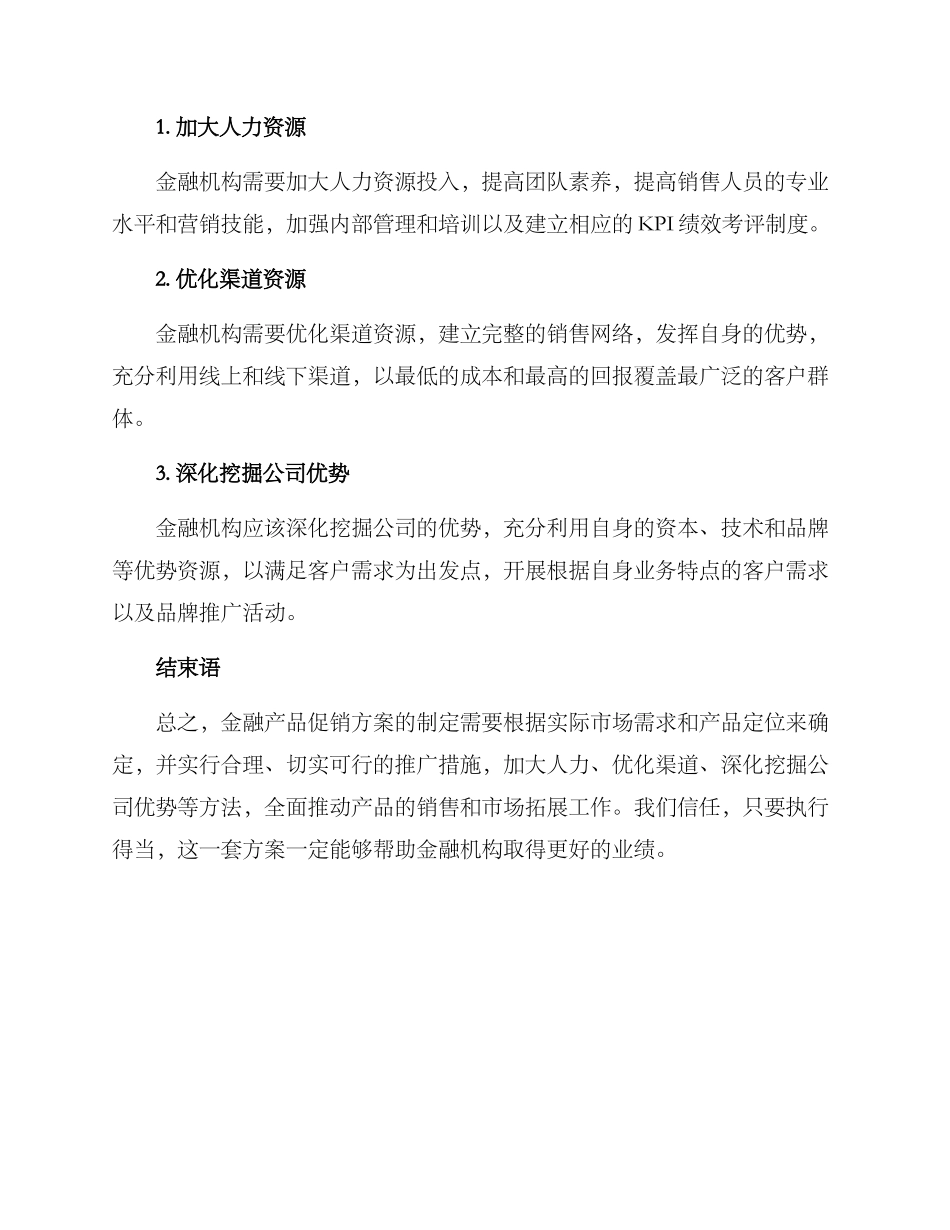 1. 加大人力资源

金融机构需要加大人力资源投入，提高团队素养，提高销售人员的专业水平和营销技能，加强内部管理和培训以及建立相应的 KPI 绩效考评制度。

2. 优化渠道资源

金融机构需要优化渠道资源，建立完整的销售网络，发挥自身的优势，充分利用线上和线下渠道，以最低的成本和最高的回报覆盖最广泛的客户群体。

3. 深化挖掘公司优势

金融机构应该深化挖掘公司的优势，充分利用自身的资本、技术和品牌等优势资源，以满足客户需求为出发点，开展根据自身业务特点的客户需求以及品牌推广活动。

结束语

总之，金融产品促销方案的制定需要根据实际市场需求和产品定位来确定，并实行合理、切实可行的推广措施，加大人力、优化渠道、深化挖掘公司优势等方法，全面推动产品的销售和市场拓展工作。我们信任，只要执行得当，这一套方案一定能够帮助金融机构取得更好的业绩。